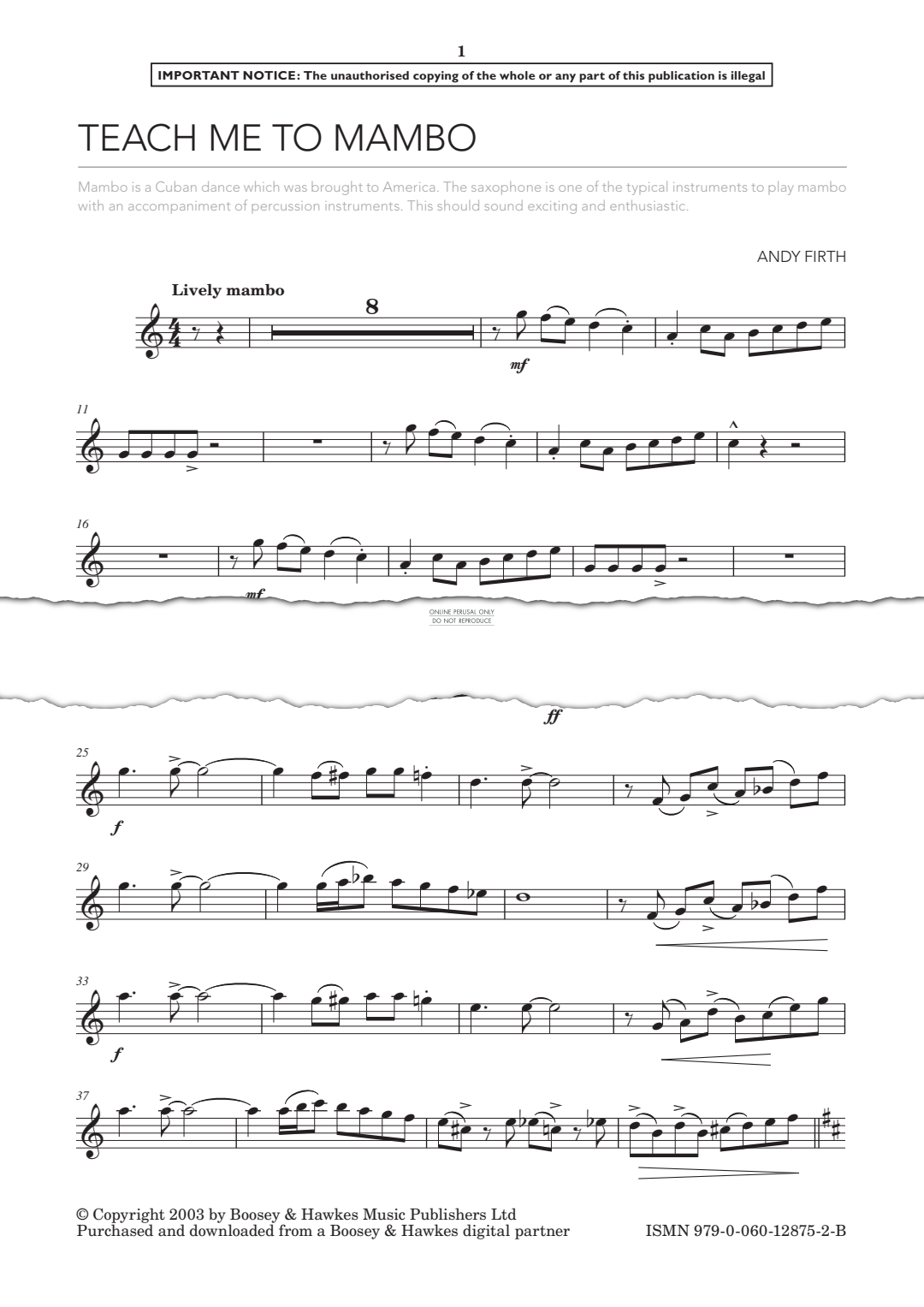 1

IMPORTANT NOTICE: The unauthorised copying of the whole or any part of this publication is illegal

TEACH ME TO MAMBO

Mambo is a Cuban dance which was brought to America. The saxophone is one of the typical instruments to play mambo with an accompaniment of percussion instruments. This should sound exciting and enthusiastic.

ANDY FIRTH

Lively mambo

8

mf

11

16

mf

ONLINE PERUSAL ONLY
DO NOT REPRODUCE

ff

25

f

29

33

f

37

© Copyright 2003 by Boosey & Hawkes Music Publishers Ltd
Purchased and downloaded from a Boosey & Hawkes digital partner

ISMN 979-0-060-12875-2-B